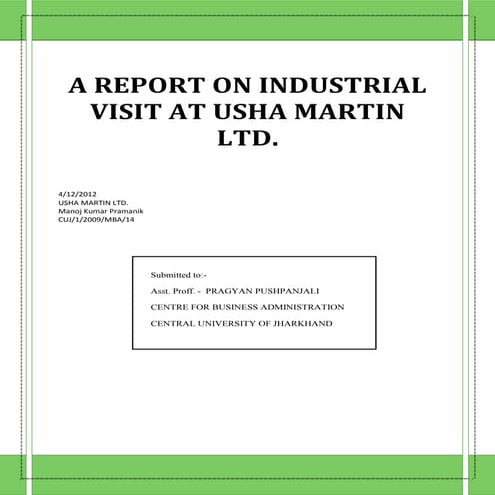 A REPORT ON INDUSTRIAL VISIT AT USHA MARTIN LTD.

4/12/2012
USHA MARTIN LTD.
Manoj Kumar Pramanik
CUJ/1/2009/MBA/14

Submitted to:-
Asst. Proff. - PRAGYAN PUSHPANJALI
CENTRE FOR BUSINESS ADMINISTRATION
CENTRAL UNIVERSITY OF JHARKHAND